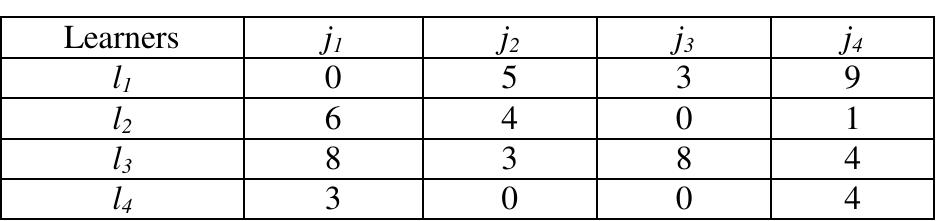 | Learners | $j_1$ | $j_2$ | $j_3$ | $j_4$ |
|---|---|---|---|---|
| $l_1$ | 0 | 5 | 3 | 9 |
| $l_2$ | 6 | 4 | 0 | 1 |
| $l_3$ | 8 | 3 | 8 | 4 |
| $l_4$ | 3 | 0 | 0 | 4 |